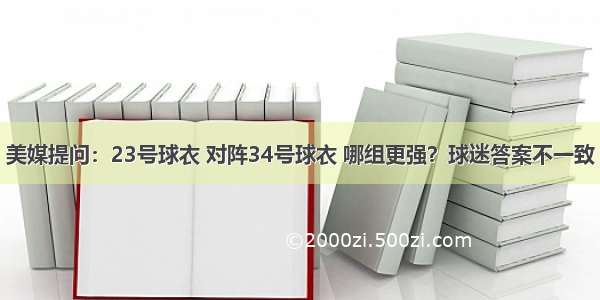 美媒提问：23号球衣 对阵34号球衣 哪组更强？球迷答案不一致

©2000zi.500zi.com